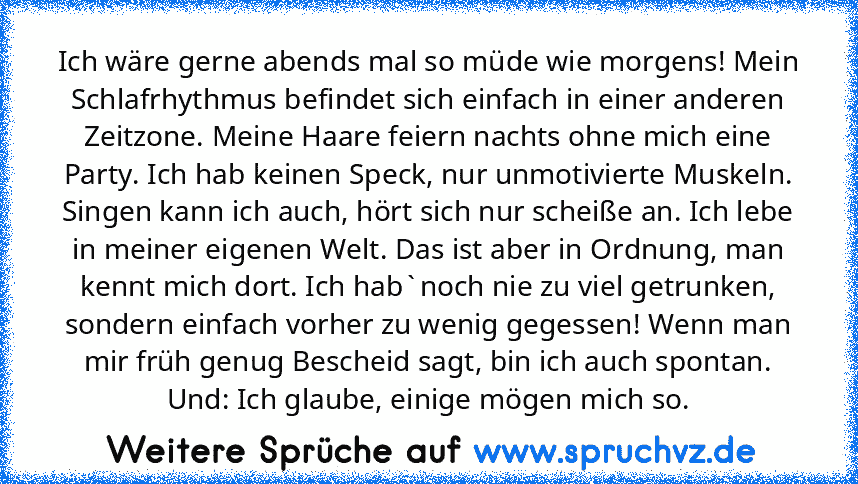 Ich wäre gerne abends mal so müde wie morgens! Mein Schlafrhythmus befindet sich einfach in einer anderen Zeitzone. Meine Haare feiern nachts ohne mich eine Party. Ich hab keinen Speck, nur unmotivierte Muskeln. Singen kann ich auch, hört sich nur scheiße an. Ich lebe in meiner eigenen Welt. Das ist aber in Ordnung, man kennt mich dort. Ich hab` noch nie zu viel getrunken, sondern einfach vorher zu wenig gegessen! Wenn man mir früh genug Bescheid sagt, bin ich auch spontan. Und: Ich glaube, einige mögen mich so.

Weitere Sprüche auf www.spruchvz.de